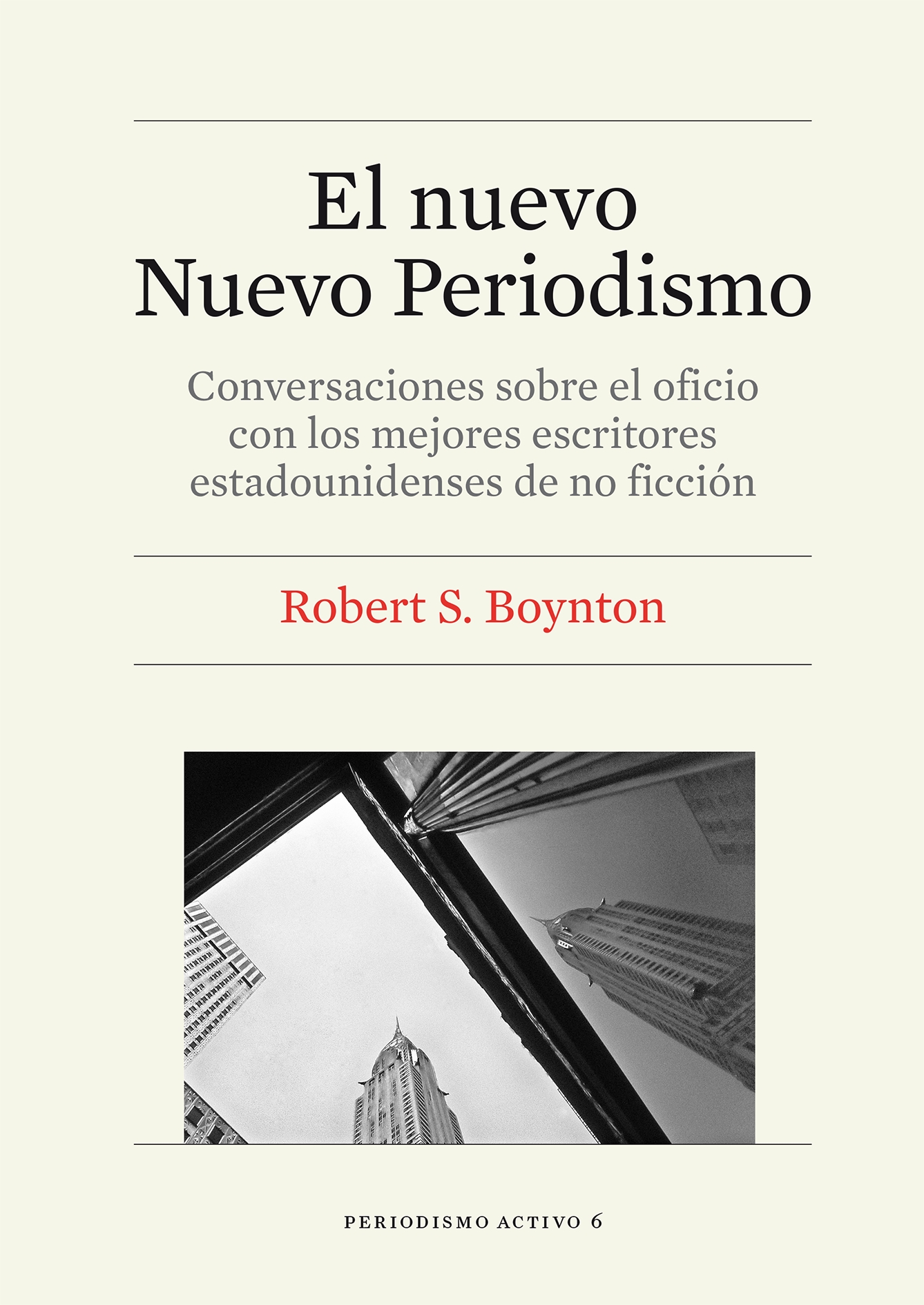 El nuevo
Nuevo Periodismo

Conversaciones sobre el oficio con los mejores escritores estadounidenses de no ficción

Robert S. Boynton

PERIODISMO ACTIVO 6